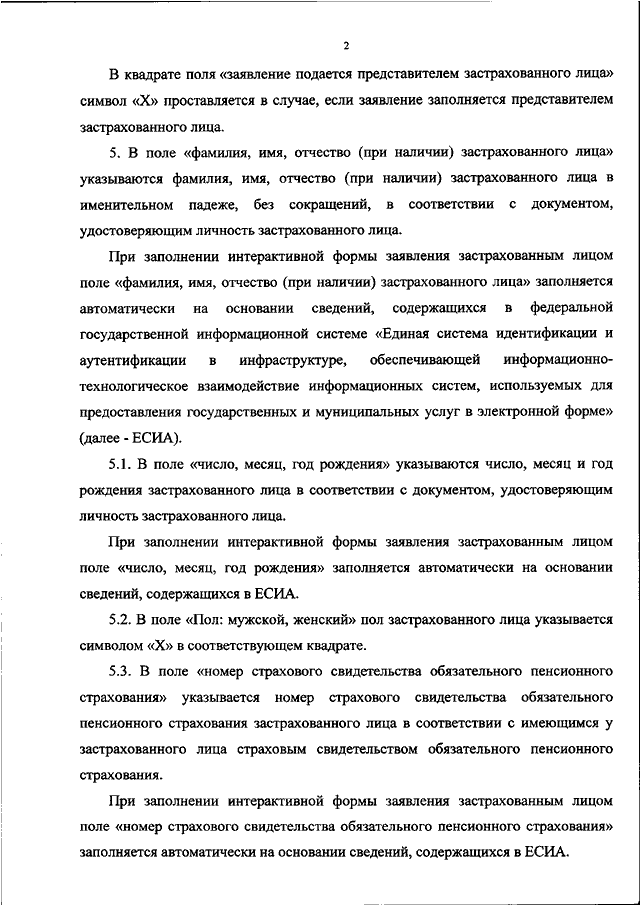 2

В квадрате поля «заявление подается представителем застрахованного лица» символ «Х» проставляется в случае, если заявление заполняется представителем застрахованного лица.

5. В поле «фамилия, имя, отчество (при наличии) застрахованного лица» указываются фамилия, имя, отчество (при наличии) застрахованного лица в именительном падеже, без сокращений, в соответствии с документом, удостоверяющим личность застрахованного лица.

При заполнении интерактивной формы заявления застрахованным лицом поле «фамилия, имя, отчество (при наличии) застрахованного лица» заполняется автоматически на основании сведений, содержащихся в федеральной государственной информационной системе «Единая система идентификации и аутентификации в инфраструктуре, обеспечивающей информационно-технологическое взаимодействие информационных систем, используемых для предоставления государственных и муниципальных услуг в электронной форме» (далее - ЕСИА).

5.1. В поле «число, месяц, год рождения» указываются число, месяц и год рождения застрахованного лица в соответствии с документом, удостоверяющим личность застрахованного лица.

При заполнении интерактивной формы заявления застрахованным лицом поле «число, месяц, год рождения» заполняется автоматически на основании сведений, содержащихся в ЕСИА.

5.2. В поле «Пол: мужской, женский» пол застрахованного лица указывается символом «Х» в соответствующем квадрате.

5.3. В поле «номер страхового свидетельства обязательного пенсионного страхования» указывается номер страхового свидетельства обязательного пенсионного страхования застрахованного лица в соответствии с имеющимся у застрахованного лица страховым свидетельством обязательного пенсионного страхования.

При заполнении интерактивной формы заявления застрахованным лицом поле «номер страхового свидетельства обязательного пенсионного страхования» заполняется автоматически на основании сведений, содержащихся в ЕСИА.